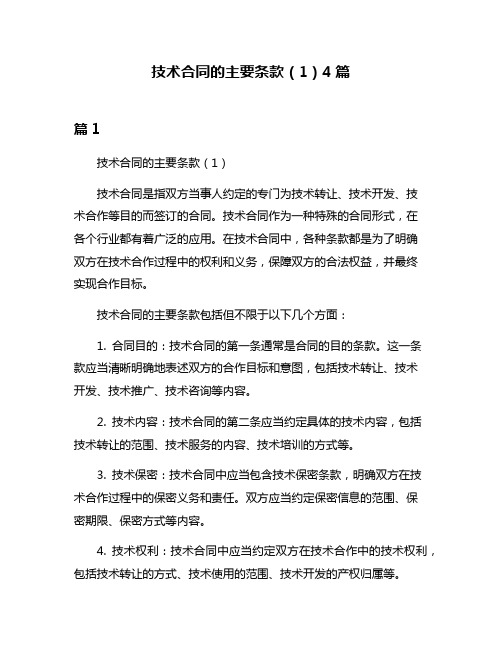 技术合同的主要条款（1）4篇

篇1

技术合同的主要条款（1）

技术合同是指双方当事人约定的专门为技术转让、技术开发、技术合作等目的而签订的合同。技术合同作为一种特殊的合同形式，在各个行业都有着广泛的应用。在技术合同中，各种条款都是为了明确双方在技术合作过程中的权利和义务，保障双方的合法权益，并最终实现合作目标。

技术合同的主要条款包括但不限于以下几个方面：

1. 合同目的：技术合同的第一条通常是合同的目的条款。这一条款应当清晰明确地表述双方的合作目标和意图，包括技术转让、技术开发、技术推广、技术咨询等内容。

2. 技术内容：技术合同的第二条应当约定具体的技术内容，包括技术转让的范围、技术服务的内容、技术培训的方式等。

3. 技术保密：技术合同中应当包含技术保密条款，明确双方在技术合作过程中的保密义务和责任。双方应当约定保密信息的范围、保密期限、保密方式等内容。

4. 技术权利：技术合同中应当约定双方在技术合作中的技术权利，包括技术转让的方式、技术使用的范围、技术开发的产权归属等。